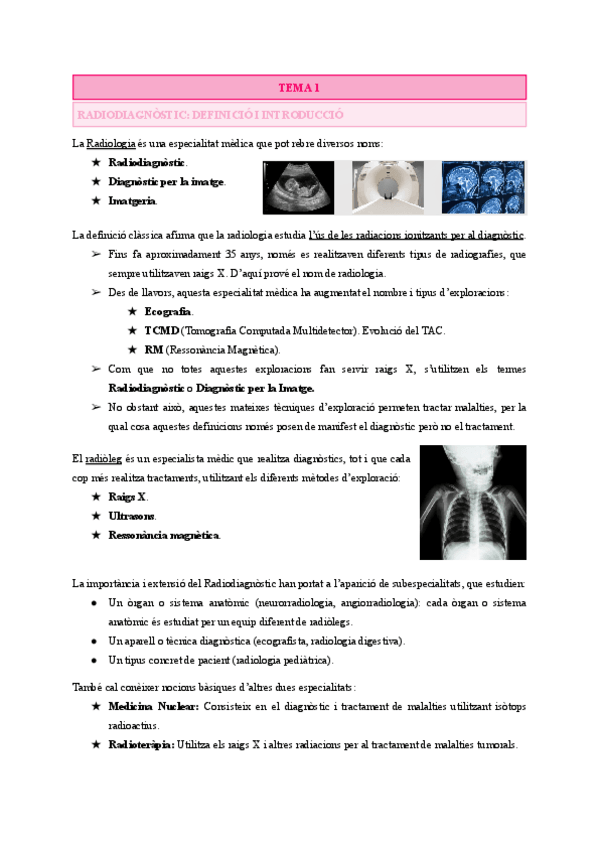 TEMA 1

RADIODIAGNÒSTIC: DEFINICIÓ I INTRODUCCIÓ

La Radiologia és una especialitat mèdica que pot rebre diversos noms:

★ Radiodiagnòstic.
★ Diagnòstic per la imatge.
★ Imatgeria.

La definició clàssica afirma que la radiologia estudia l'ús de les radiacions ionitzants per al diagnòstic.

➢ Fins fa aproximadament 35 anys, només es realitzaven diferents tipus de radiografies, que sempre utilitzaven raigs X. D'aquí prové el nom de radiologia.
➢ Des de llavors, aquesta especialitat mèdica ha augmentat el nombre i tipus d'exploracions:
★ Ecografia.
★ TCMD (Tomografia Computada Multidetector). Evolució del TAC.
★ RM (Ressonància Magnètica).
➢ Com que no totes aquestes exploracions fan servir raigs X, s'utilitzen els termes Radiodiagnòstic o Diagnòstic per la Imatge.
➢ No obstant això, aquestes mateixes tècniques d'exploració permeten tractar malalties, per la qual cosa aquestes definicions només posen de manifest el diagnòstic però no el tractament.

El radiòleg és un especialista mèdic que realitza diagnòstics, tot i que cada cop més realitza tractaments, utilitzant els diferents mètodes d'exploració:

★ Raigs X.
★ Ultrasons.
★ Ressonància magnètica.

La importància i extensió del Radiodiagnòstic han portat a l'aparició de subespecialitats, que estudien:

● Un òrgan o sistema anatòmic (neuroradiologia, angioradiologia): cada òrgan o sistema anatòmic és estudiat per un equip diferent de radiòlegs.
● Un aparell o tècnica diagnòstica (ecografista, radiologia digestiva).
● Un tipus concret de pacient (radiologia pediàtrica).

També cal conèixer nocions bàsiques d'altres dues especialitats:

★ Medicina Nuclear: Consisteix en el diagnòstic i tractament de malalties utilitzant isòtops radioactius.
★ Radioteràpia: Utilitza els raigs X i altres radiacions per al tractament de malalties tumorals.